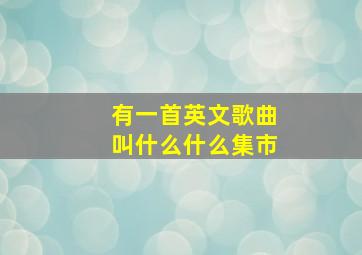 有一首英文歌曲
叫什么什么集市